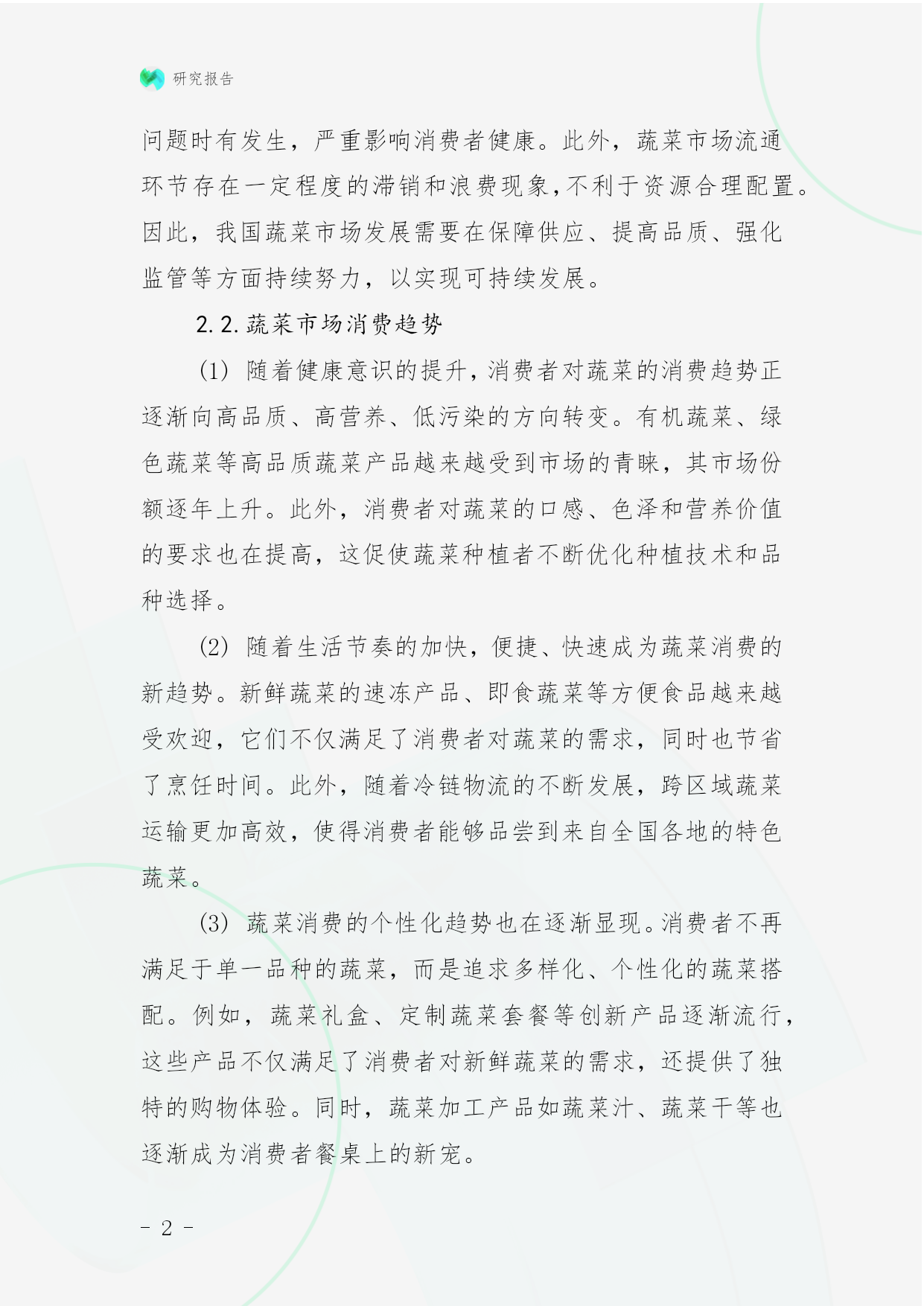 研究报告

问题时有发生，严重影响消费者健康。此外，蔬菜市场流通环节存在一定程度的滞销和浪费现象，不利于资源合理配置。因此，我国蔬菜市场发展需要在保障供应、提高品质、强化监管等方面持续努力，以实现可持续发展。

2.2.蔬菜市场消费趋势

(1) 随着健康意识的提升，消费者对蔬菜的消费趋势正逐渐向高品质、高营养、低污染的方向转变。有机蔬菜、绿色蔬菜等高品质蔬菜产品越来越受到市场的青睐，其市场份额逐年上升。此外，消费者对蔬菜的口感、色泽和营养价值的要求也在提高，这促使蔬菜种植者不断优化种植技术和品种选择。

(2) 随着生活节奏的加快，便捷、快速成为蔬菜消费的新趋势。新鲜蔬菜的速冻产品、即食蔬菜等方便食品越来越受欢迎，它们不仅满足了消费者对蔬菜的需求，同时也节省了烹饪时间。此外，随着冷链物流的不断发展，跨区域蔬菜运输更加高效，使得消费者能够品尝到来自全国各地的特色蔬菜。

(3) 蔬菜消费的个性化趋势也在逐渐显现。消费者不再满足于单一品种的蔬菜，而是追求多样化、个性化的蔬菜搭配。例如，蔬菜礼盒、定制蔬菜套餐等创新产品逐渐流行，这些产品不仅满足了消费者对新鲜蔬菜的需求，还提供了独特的购物体验。同时，蔬菜加工产品如蔬菜汁、蔬菜干等也逐渐成为消费者餐桌上的新宠。

- 2 -